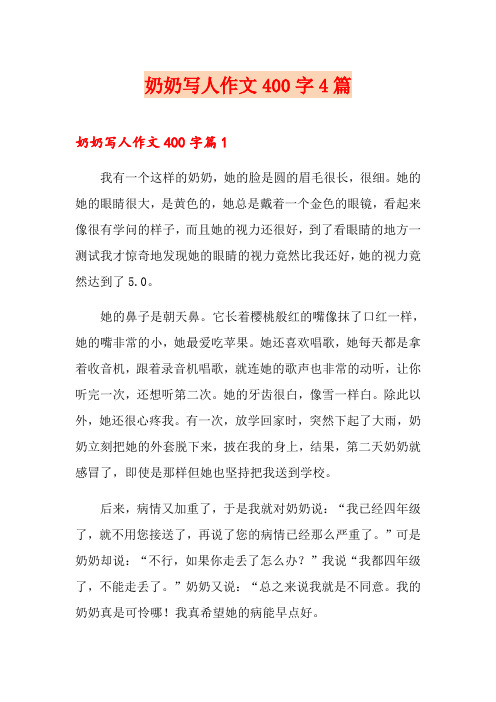 奶奶写人作文 400 字 4 篇

奶奶写人作文 400 字篇 1

我有一个这样的奶奶，她的脸是圆的眉毛很长，很细。她的她的眼睛很大，是黄色的，她总是戴着一个金色的眼镜，看起来像很有学问的样子，而且她的视力还很好，到了看眼睛的地方一测试我才惊奇地发现她的眼睛的视力竟然比我还好，她的视力竟然达到了 5.0。

她的鼻子是朝天鼻。它长着樱桃般红的嘴像抹了口红一样，她的嘴非常的小，她最爱吃苹果。她还喜欢唱歌，她每天都是拿着收音机，跟着录音机唱歌，就连她的歌声也非常的动听，让你听完一次，还想听第二次。她的牙齿很白，像雪一样白。除此以外，她还很心疼我。有一次，放学回家时，突然下起了大雨，奶奶立刻把她的外套脱下来，披在我的身上，结果，第二天奶奶就感冒了，即使是那样但她也坚持把我送到学校。

后来，病情又加重了，于是我就对奶奶说：“我已经四年级了，就不用您接送了，再说了您的病情已经那么严重了。”可是奶奶却说：“不行，如果你走丢了怎么办？”我说“我都四年级了，不能走丢了。”奶奶又说：“总之来说我就是不同意。我的奶奶真是可怜哪！我真希望她的病能早点好。